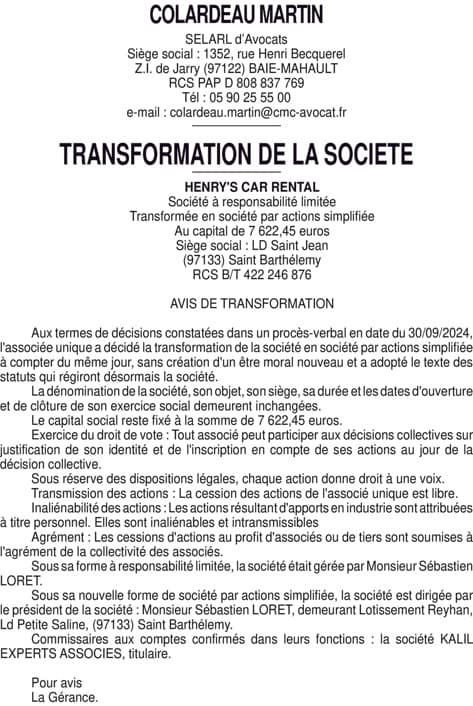 COLARDEAU MARTIN

SELARL d'Avocats
Siège social : 1352, rue Henri Becquerel
Z.I. de Jarry (97122) BAIE-MAHAULT
RCS PAP D 808 837 769
Tél : 05 90 25 55 00
e-mail : colardeau.martin@cmc-avocat.fr

TRANSFORMATION DE LA SOCIETE

HENRY'S CAR RENTAL
Société à responsabilité limitée
Transformée en société par actions simplifiée
Au capital de 7 622,45 euros
Siège social : LD Saint Jean
(97133) Saint Barthélemy
RCS B/T 422 246 876

AVIS DE TRANSFORMATION

Aux termes de décisions constatées dans un procès-verbal en date du 30/09/2024, l'associée unique a décidé la transformation de la société en société par actions simplifiée à compter du même jour, sans création d'un être moral nouveau et a adopté le texte des statuts qui régiront désormais la société.

La dénomination de la société, son objet, son siège, sa durée et les dates d'ouverture et de clôture de son exercice social demeurent inchangées.

Le capital social reste fixé à la somme de 7 622,45 euros.

Exercice du droit de vote : Tout associé peut participer aux décisions collectives sur justification de son identité et de l'inscription en compte de ses actions au jour de la décision collective.

Sous réserve des dispositions légales, chaque action donne droit à une voix.

Transmission des actions : La cession des actions de l'associé unique est libre.

Inaliénabilité des actions : Les actions résultant d'apports en industrie sont attribuées à titre personnel. Elles sont inaliénables et intransmissibles

Agrément : Les cessions d'actions au profit d'associés ou de tiers sont soumises à l'agrément de la collectivité des associés.

Sous sa forme à responsabilité limitée, la société était gérée par Monsieur Sébastien LORET.

Sous sa nouvelle forme de société par actions simplifiée, la société est dirigée par le président de la société : Monsieur Sébastien LORET, demeurant Lotissement Reyhan, Ld Petite Saline, (97133) Saint Barthélemy.

Commissaires aux comptes confirmés dans leurs fonctions : la société KALIL EXPERTS ASSOCIES, titulaire.

Pour avis
La Gérance.